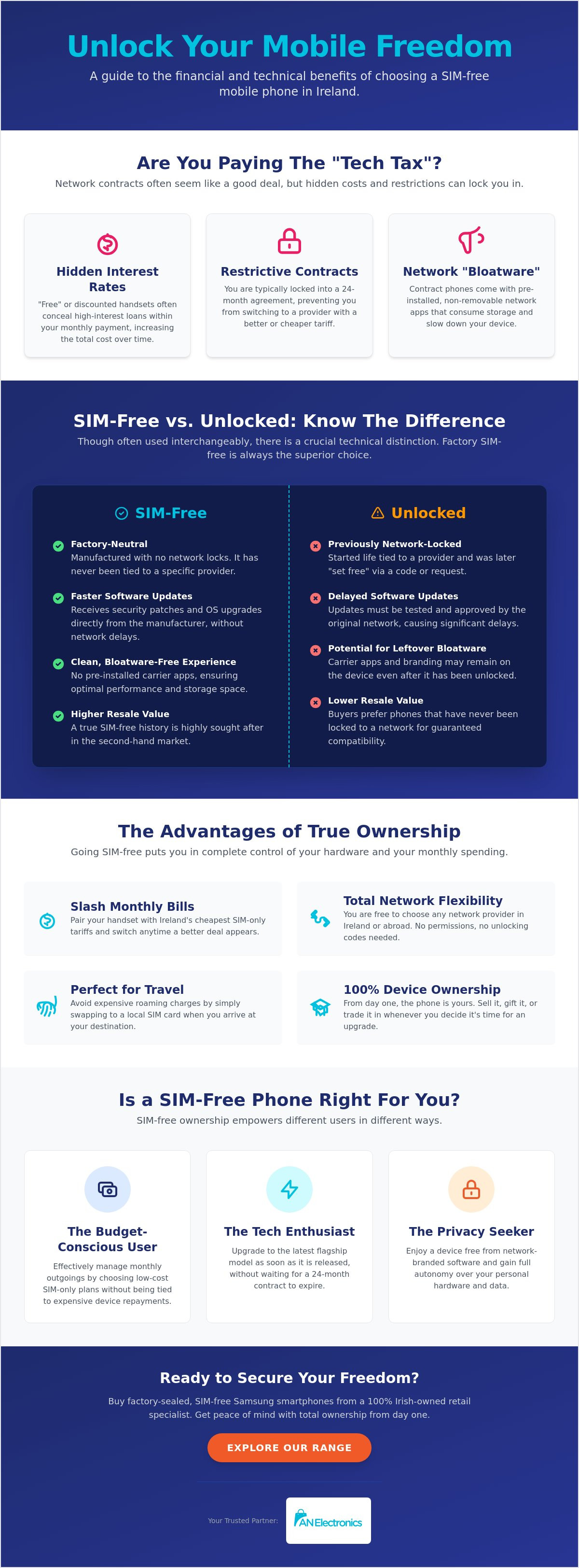 Unlock Your Mobile Freedom

A guide to the financial and technical benefits of choosing a SIM-free mobile phone in Ireland.

Are You Paying The "Tech Tax"?

Network contracts often seem like a good deal, but hidden costs and restrictions can lock you in.

Hidden Interest Rates

"Free" or discounted handsets often conceal high-interest loans within your monthly payment, increasing the total cost over time.

Restrictive Contracts

You are typically locked into a 24-month agreement, preventing you from switching to a provider with a better or cheaper tariff.

Network "Bloatware"

Contract phones come with pre-installed, non-removable network apps that consume storage and slow down your device.

SIM-Free vs. Unlocked: Know The Difference

Though often used interchangeably, there is a crucial technical distinction. Factory SIM-free is always the superior choice.

SIM-Free

Factory-Neutral
Manufactured with no network locks. It has never been tied to a specific provider.

Faster Software Updates
Receives security patches and OS upgrades directly from the manufacturer, without network delays.

Clean, Bloatware-Free Experience
No pre-installed carrier apps, ensuring optimal performance and storage space.

Higher Resale Value
A true SIM-free history is highly sought after in the second-hand market.

Unlocked

Previously Network-Locked
Started life tied to a provider and was later "set free" via a code or request.

Delayed Software Updates
Updates must be tested and approved by the original network, causing significant delays.

Potential for Leftover Bloatware
Carrier apps and branding may remain on the device even after it has been unlocked.

Lower Resale Value
Buyers prefer phones that have never been locked to a network for guaranteed compatibility.

The Advantages of True Ownership

Going SIM-free puts you in complete control of your hardware and your monthly spending.

Slash Monthly Bills
Pair your handset with Ireland's cheapest SIM-only tariffs and switch anytime a better deal appears.

Total Network Flexibility
You are free to choose any network provider in Ireland or abroad. No permissions, no unlocking codes needed.

Perfect for Travel
Avoid expensive roaming charges by simply swapping to a local SIM card when you arrive at your destination.

100% Device Ownership
From day one, the phone is yours. Sell it, gift it, or trade it in whenever you decide it's time for an upgrade.

Is a SIM-Free Phone Right For You?

SIM-free ownership empowers different users in different ways.

The Budget-Conscious User

Effectively manage monthly outgoings by choosing low-cost SIM-only plans without being tied to expensive device repayments.

The Tech Enthusiast

Upgrade to the latest flagship model as soon as it is released, without waiting for a 24-month contract to expire.

The Privacy Seeker

Enjoy a device free from network-branded software and gain full autonomy over your personal hardware and data.

Ready to Secure Your Freedom?

Buy factory-sealed, SIM-free Samsung smartphones from a 100% Irish-owned retail specialist. Get peace of mind with total ownership from day one.

EXPLORE OUR RANGE

Your Trusted Partner:

AN Electronics